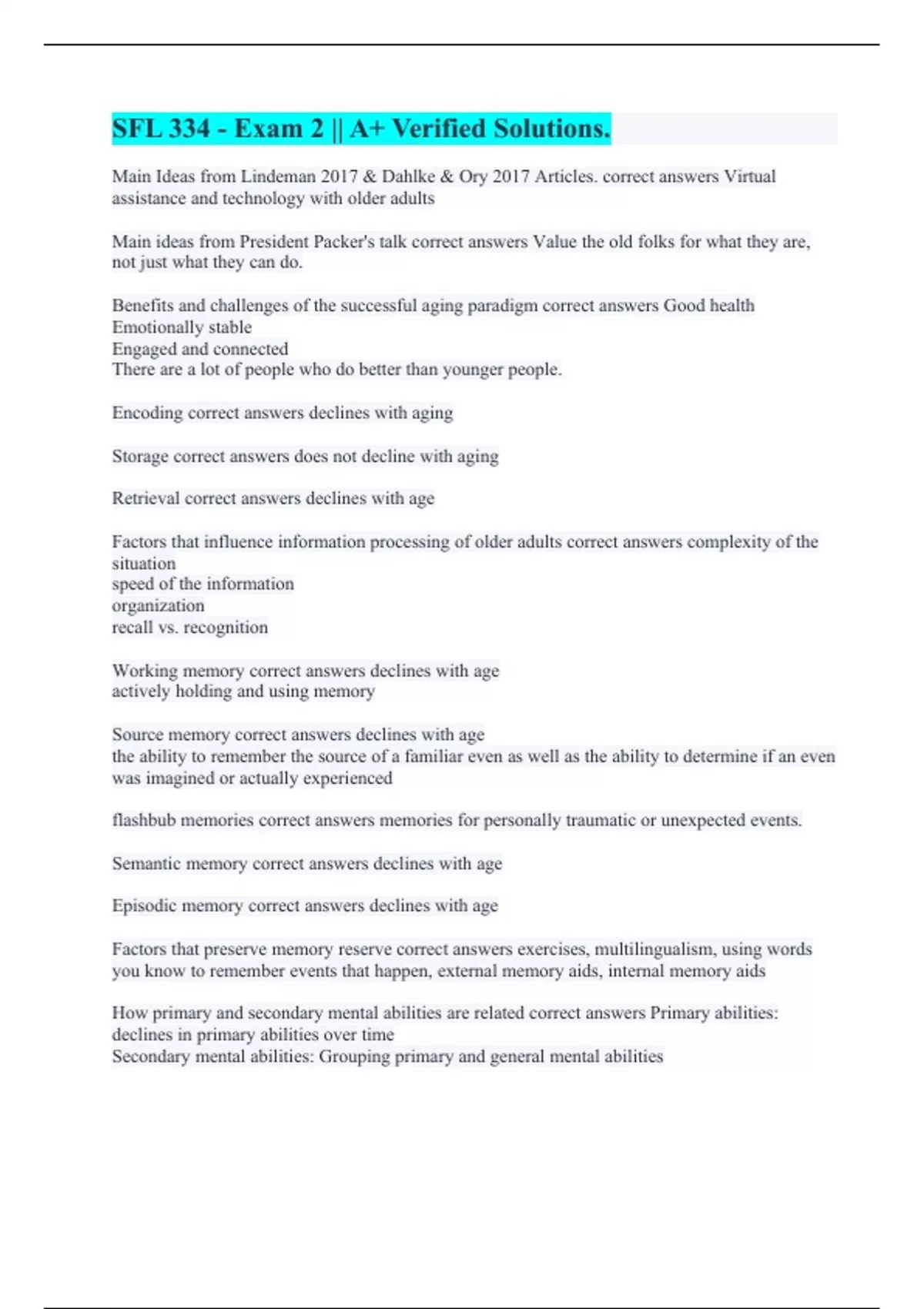 SFL 334 - Exam 2 || A+ Verified Solutions.

Main Ideas from Lindeman 2017 & Dahlke & Ory 2017 Articles. correct answers Virtual assistance and technology with older adults

Main ideas from President Packer's talk correct answers Value the old folks for what they are, not just what they can do.

Benefits and challenges of the successful aging paradigm correct answers Good health
Emotionally stable
Engaged and connected
There are a lot of people who do better than younger people.

Encoding correct answers declines with aging

Storage correct answers does not decline with aging

Retrieval correct answers declines with age

Factors that influence information processing of older adults correct answers complexity of the situation
speed of the information
organization
recall vs. recognition

Working memory correct answers declines with age
actively holding and using memory

Source memory correct answers declines with age
the ability to remember the source of a familiar even as well as the ability to determine if an even was imagined or actually experienced

flashbub memories correct answers memories for personally traumatic or unexpected events.

Semantic memory correct answers declines with age

Episodic memory correct answers declines with age

Factors that preserve memory reserve correct answers exercises, multilingualism, using words you know to remember events that happen, external memory aids, internal memory aids

How primary and secondary mental abilities are related correct answers Primary abilities: declines in primary abilities over time
Secondary mental abilities: Grouping primary and general mental abilities